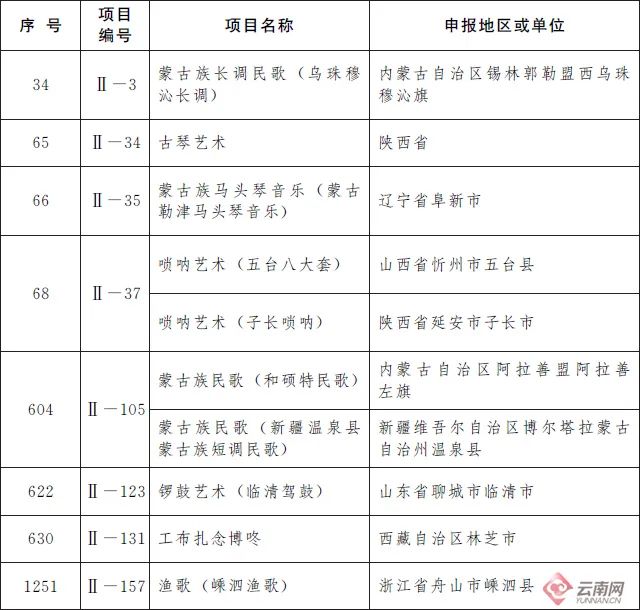 | 序 号 | 项目编号 | 项目名称 | 申报地区或单位 |
|---|---|---|---|
| 34 | Ⅱ—3 | 蒙古族长调民歌（乌珠穆沁长调） | 内蒙古自治区锡林郭勒盟西乌珠穆沁旗 |
| 65 | Ⅱ—34 | 古琴艺术 | 陕西省 |
| 66 | Ⅱ—35 | 蒙古族马头琴音乐（蒙古勒津马头琴音乐） | 辽宁省阜新市 |
| 68 | Ⅱ—37 | 唢呐艺术（五台八大套） | 山西省忻州市五台县 |
|  |  | 唢呐艺术（子长唢呐） | 陕西省延安市子长市 |
| 604 | Ⅱ—105 | 蒙古族民歌（和硕特民歌） | 内蒙古自治区阿拉善盟阿拉善左旗 |
|  |  | 蒙古族民歌（新疆温泉县蒙古族短调民歌） | 新疆维吾尔自治区博尔塔拉蒙古自治州温泉县 |
| 622 | Ⅱ—123 | 锣鼓艺术（临清驾鼓） | 山东省聊城市临清市 |
| 630 | Ⅱ—131 | 工布扎念博咚 | 西藏自治区林芝市 |
| 1251 | Ⅱ—157 | 渔歌（嵊泗渔歌） | 浙江省舟山市嵊泗县 |

云南网
YUNNAN.CN